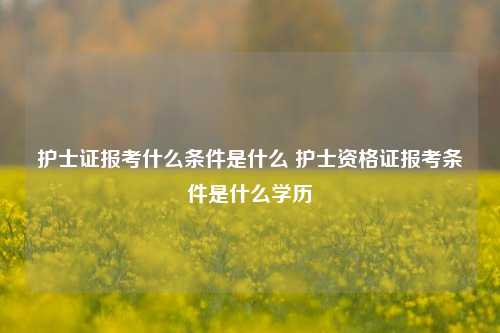 护士证报考什么条件是什么 护士资格证报考条件是什么学历